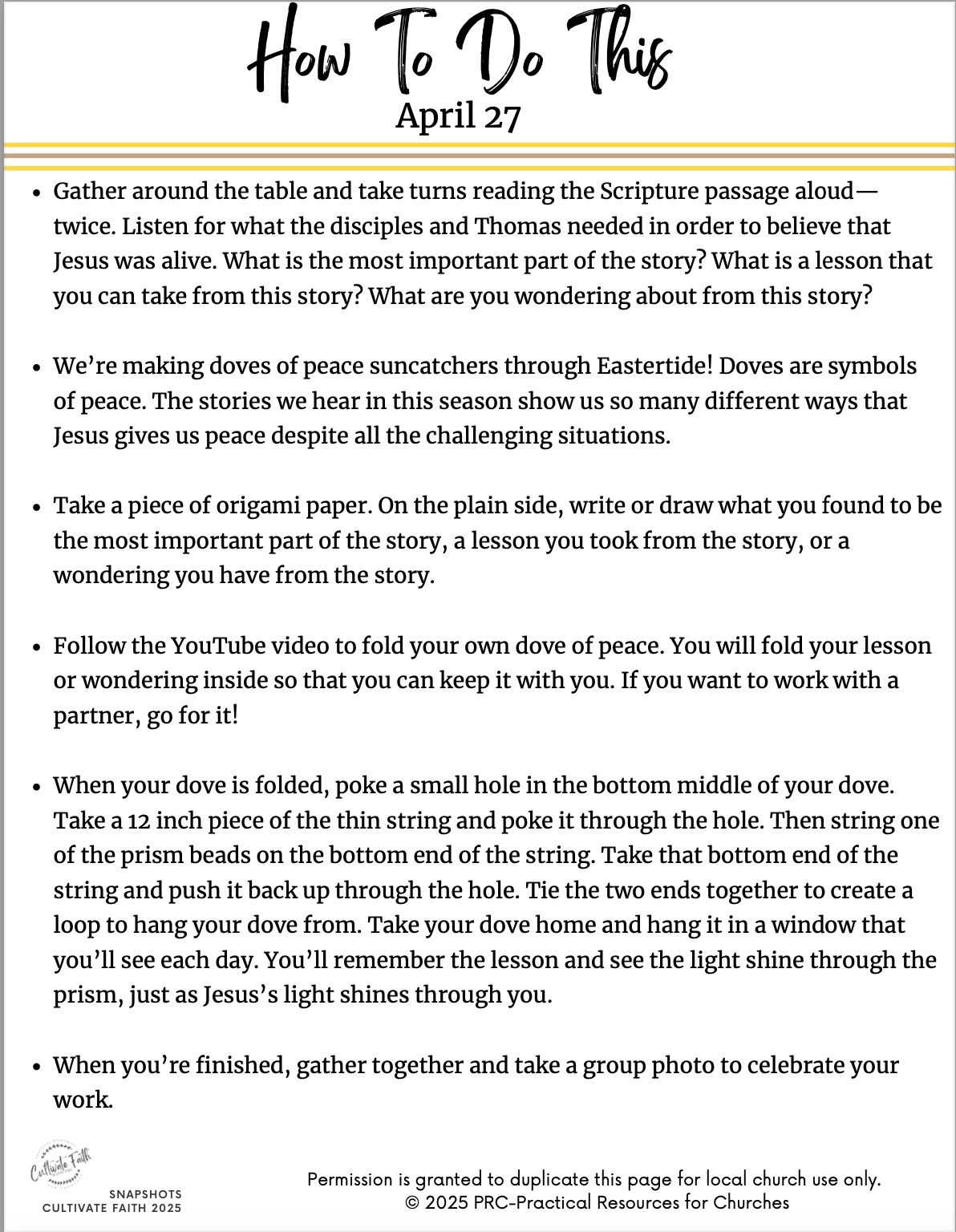 How To Do This
April 27

• Gather around the table and take turns reading the Scripture passage aloud—twice. Listen for what the disciples and Thomas needed in order to believe that Jesus was alive. What is the most important part of the story? What is a lesson that you can take from this story? What are you wondering about from this story?

• We're making doves of peace suncatchers through Eastertide! Doves are symbols of peace. The stories we hear in this season show us so many different ways that Jesus gives us peace despite all the challenging situations.

• Take a piece of origami paper. On the plain side, write or draw what you found to be the most important part of the story, a lesson you took from the story, or a wondering you have from the story.

• Follow the YouTube video to fold your own dove of peace. You will fold your lesson or wondering inside so that you can keep it with you. If you want to work with a partner, go for it!

• When your dove is folded, poke a small hole in the bottom middle of your dove. Take a 12 inch piece of the thin string and poke it through the hole. Then string one of the prism beads on the bottom end of the string. Take that bottom end of the string and push it back up through the hole. Tie the two ends together to create a loop to hang your dove from. Take your dove home and hang it in a window that you'll see each day. You'll remember the lesson and see the light shine through the prism, just as Jesus's light shines through you.

• When you're finished, gather together and take a group photo to celebrate your work.

Cultivate Faith
SNAPSHOTS
CULTIVATE FAITH 2025

Permission is granted to duplicate this page for local church use only.
© 2025 PRC-Practical Resources for Churches